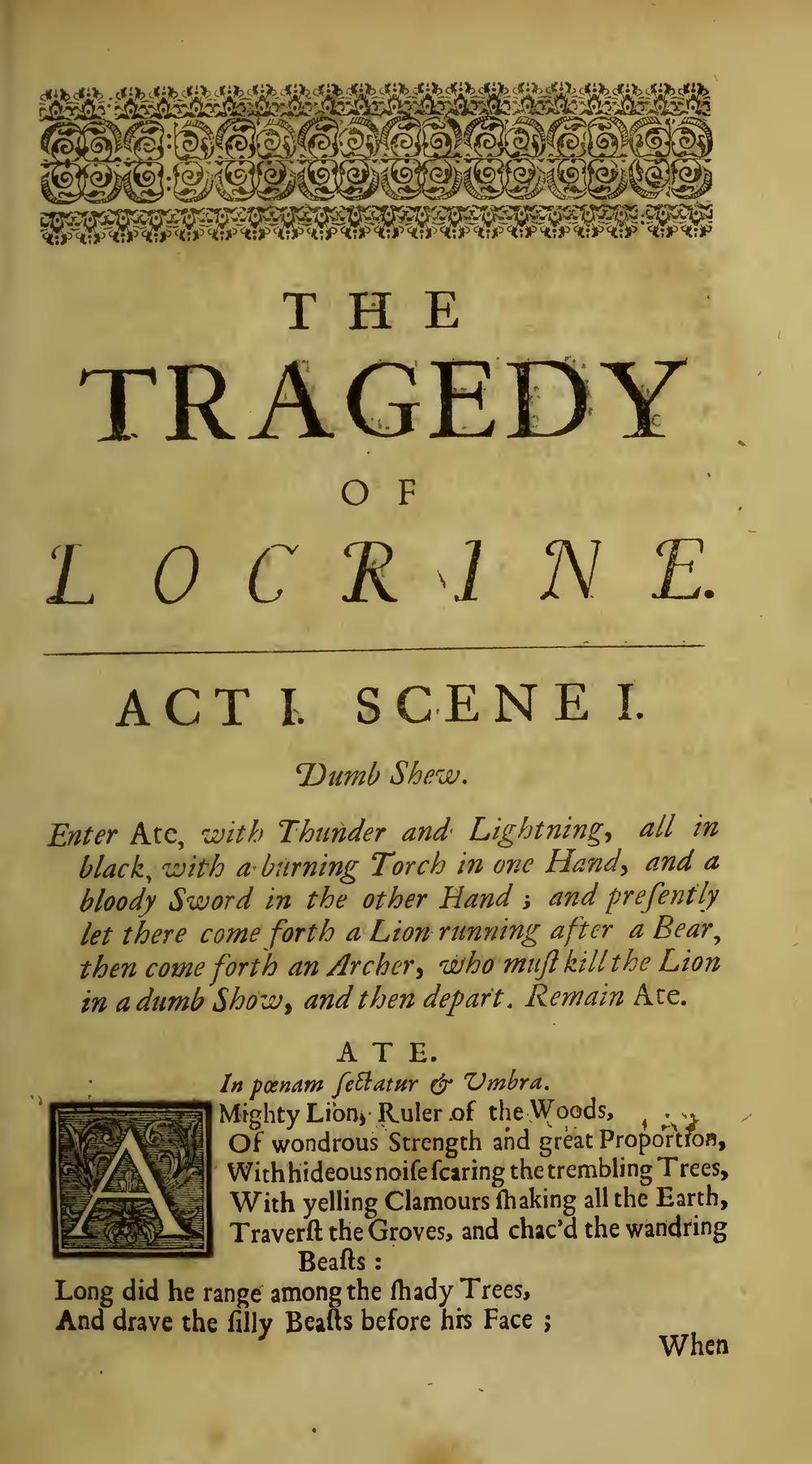 THE

TRAGEDY

OF

LOCRINE.

ACT I. SCENE I.

Dumb Shew.

Enter Ate, with Thunder and Lightning, all in black, with a burning Torch in one Hand, and a bloody Sword in the other Hand; and presently let there come forth a Lion running after a Bear, then come forth an Archer, who must kill the Lion in a dumb Show, and then depart. Remain Ate.

ATE.

In pœnam sectatur & Umbra.

A Mighty Lion, Ruler of the Woods,
Of wondrous Strength and great Proportion,
With hideous noise scaring the trembling Trees,
With yelling Clamours shaking all the Earth,
Traverst the Groves, and chac'd the wandring Beasts:
Long did he range among the shady Trees,
And drave the silly Beasts before his Face;

When